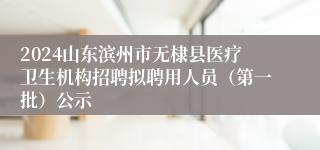 2024山东滨州市无棣县医疗卫生机构招聘拟聘用人员（第一批）公示